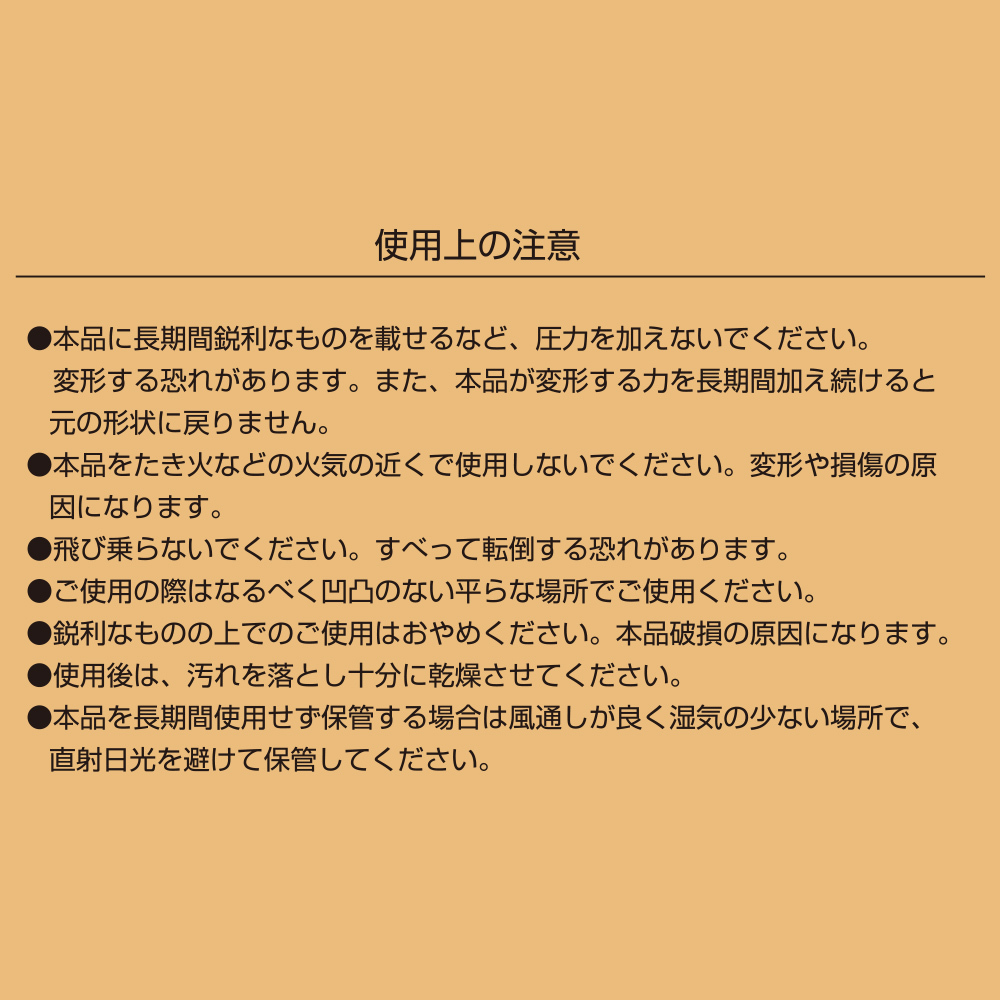 使用上の注意

●本品に長期間鋭利なものを載せるなど、圧力を加えないでください。変形する恐れがあります。また、本品が変形する力を長期間加え続けると元の形状に戻りません。

●本品をたき火などの火気の近くで使用しないでください。変形や損傷の原因になります。

●飛び乗らないでください。すべって転倒する恐れがあります。

●ご使用の際はなるべく凹凸のない平らな場所でご使用ください。

●鋭利なものの上でのご使用はおやめください。本品破損の原因になります。

●使用後は、汚れを落とし十分に乾燥させてください。

●本品を長期間使用せず保管する場合は風通しが良く湿気の少ない場所で、直射日光を避けて保管してください。